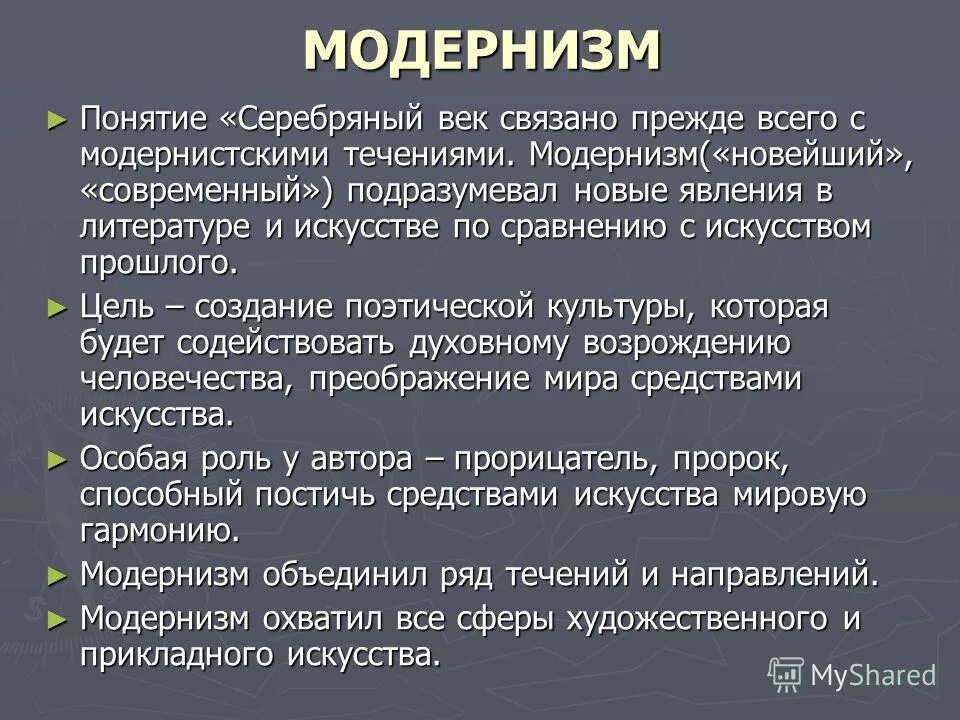 МОДЕРНИЗМ

► Понятие «Серебряный век связано прежде всего с модернистскими течениями. Модернизм(«новейший», «современный») подразумевал новые явления в литературе и искусстве по сравнению с искусством прошлого.

► Цель – создание поэтической культуры, которая будет содействовать духовному возрождению человечества, преображение мира средствами искусства.

► Особая роль у автора – прорицатель, пророк, способный постичь средствами искусства мировую гармонию.

► Модернизм объединил ряд течений и направлений.

► Модернизм охватил все сферы художественного и прикладного искусства.

MyShared